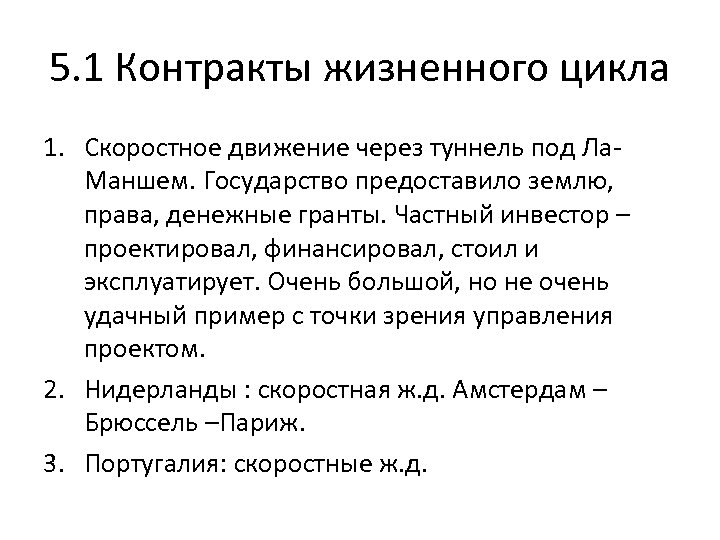 5.1 Контракты жизненного цикла

1. Скоростное движение через туннель под Ла-Маншем. Государство предоставило землю, права, денежные гранты. Частный инвестор – проектировал, финансировал, стоил и эксплуатирует. Очень большой, но не очень удачный пример с точки зрения управления проектом.

2. Нидерланды : скоростная ж.д. Амстердам – Брюссель –Париж.

3. Португалия: скоростные ж.д.